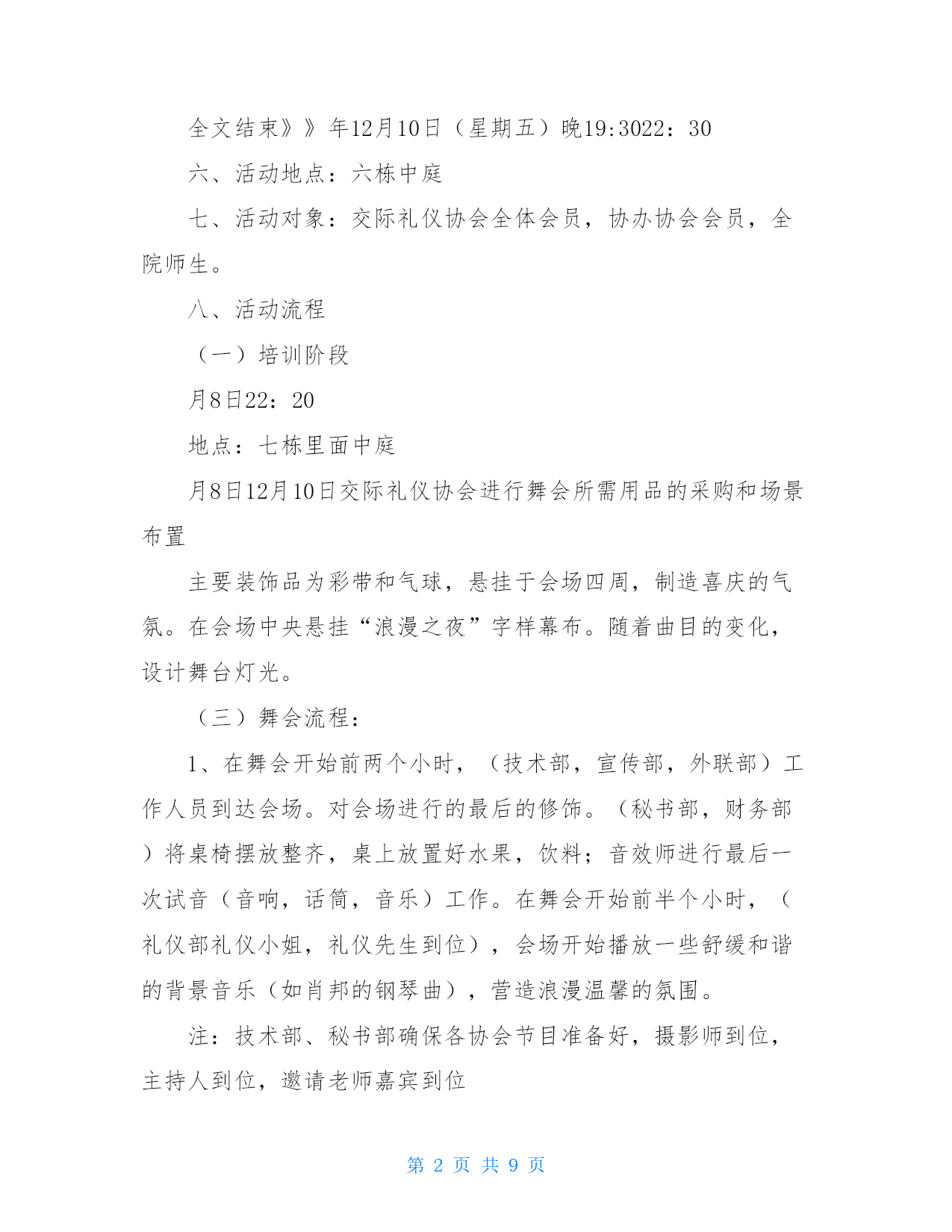 全文结束》》年12月10日（星期五）晚19:3022：30

六、活动地点：六栋中庭

七、活动对象：交际礼仪协会全体会员，协办协会会员，全院师生。

八、活动流程

（一）培训阶段

月8日22：20

地点：七栋里面中庭

月8日12月10日交际礼仪协会进行舞会所需用品的采购和场景布置

主要装饰品为彩带和气球，悬挂于会场四周，制造喜庆的气氛。在会场中央悬挂“浪漫之夜”字样幕布。随着曲目的变化，设计舞台灯光。

（三）舞会流程：

1、在舞会开始前两个小时，（技术部，宣传部，外联部）工作人员到达会场。对会场进行的最后的修饰。（秘书部，财务部）将桌椅摆放整齐，桌上放置好水果，饮料；音效师进行最后一次试音（音响，话筒，音乐）工作。在舞会开始前半个小时，（礼仪部礼仪小姐，礼仪先生到位），会场开始播放一些舒缓和谐的背景音乐（如肖邦的钢琴曲），营造浪漫温馨的氛围。

注：技术部、秘书部确保各协会节目准备好，摄影师到位，主持人到位，邀请老师嘉宾到位

第 2 页 共 9 页